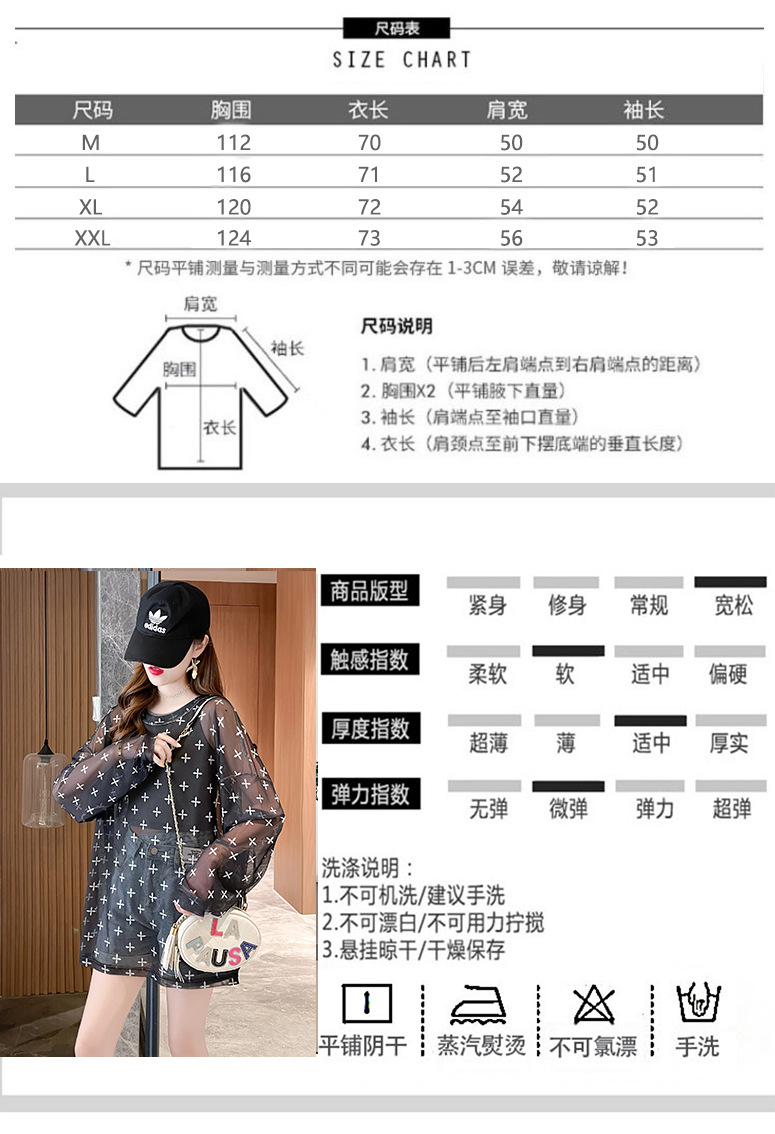 尺码表
SIZE CHART

| 尺码 | 胸围 | 衣长 | 肩宽 | 袖长 |
|---|---|---|---|---|
| M | 112 | 70 | 50 | 50 |
| L | 116 | 71 | 52 | 51 |
| XL | 120 | 72 | 54 | 52 |
| XXL | 124 | 73 | 56 | 53 |

* 尺码平铺测量与测量方式不同可能会存在 1-3CM 误差，敬请谅解！

肩宽
袖长
胸围
衣长

尺码说明
1. 肩宽（平铺后左肩端点到右肩端点的距离）
2. 胸围X2（平铺腋下直量）
3. 袖长（肩端点至袖口直量）
4. 衣长（肩颈点至前下摆底端的垂直长度）

adidas
LA PAUSA

商品版型 紧身 修身 常规 宽松
触感指数 柔软 软 适中 偏硬
厚度指数 超薄 薄 适中 厚实
弹力指数 无弹 微弹 弹力 超弹

洗涤说明：
1.不可机洗/建议手洗
2.不可漂白/不可用力拧搅
3.悬挂晾干/干燥保存

平铺阴干 蒸汽熨烫 不可氯漂 手洗